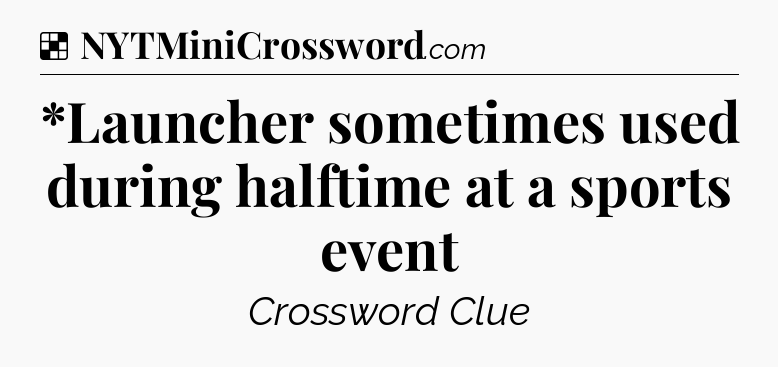 NYTMiniCrossword.com

*Launcher sometimes used during halftime at a sports event

Crossword Clue